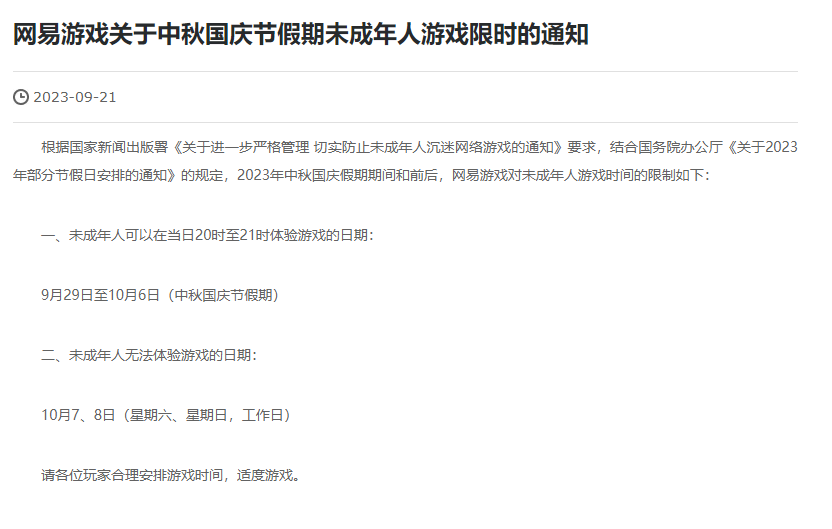 网易游戏关于中秋国庆节假期未成年人游戏限时的通知

2023-09-21

根据国家新闻出版署《关于进一步严格管理 切实防止未成年人沉迷网络游戏的通知》要求，结合国务院办公厅《关于2023年部分节假日安排的通知》的规定，2023年中秋国庆假期期间和前后，网易游戏对未成年人游戏时间的限制如下：

一、未成年人可以在当日20时至21时体验游戏的日期：

9月29日至10月6日（中秋国庆节假期）

二、未成年人无法体验游戏的日期：

10月7、8日（星期六、星期日，工作日）

请各位玩家合理安排游戏时间，适度游戏。